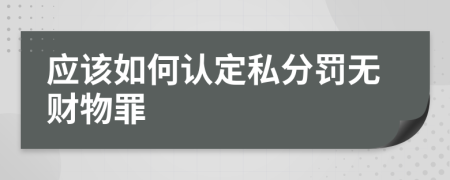 应该如何认定私分罚无财物罪